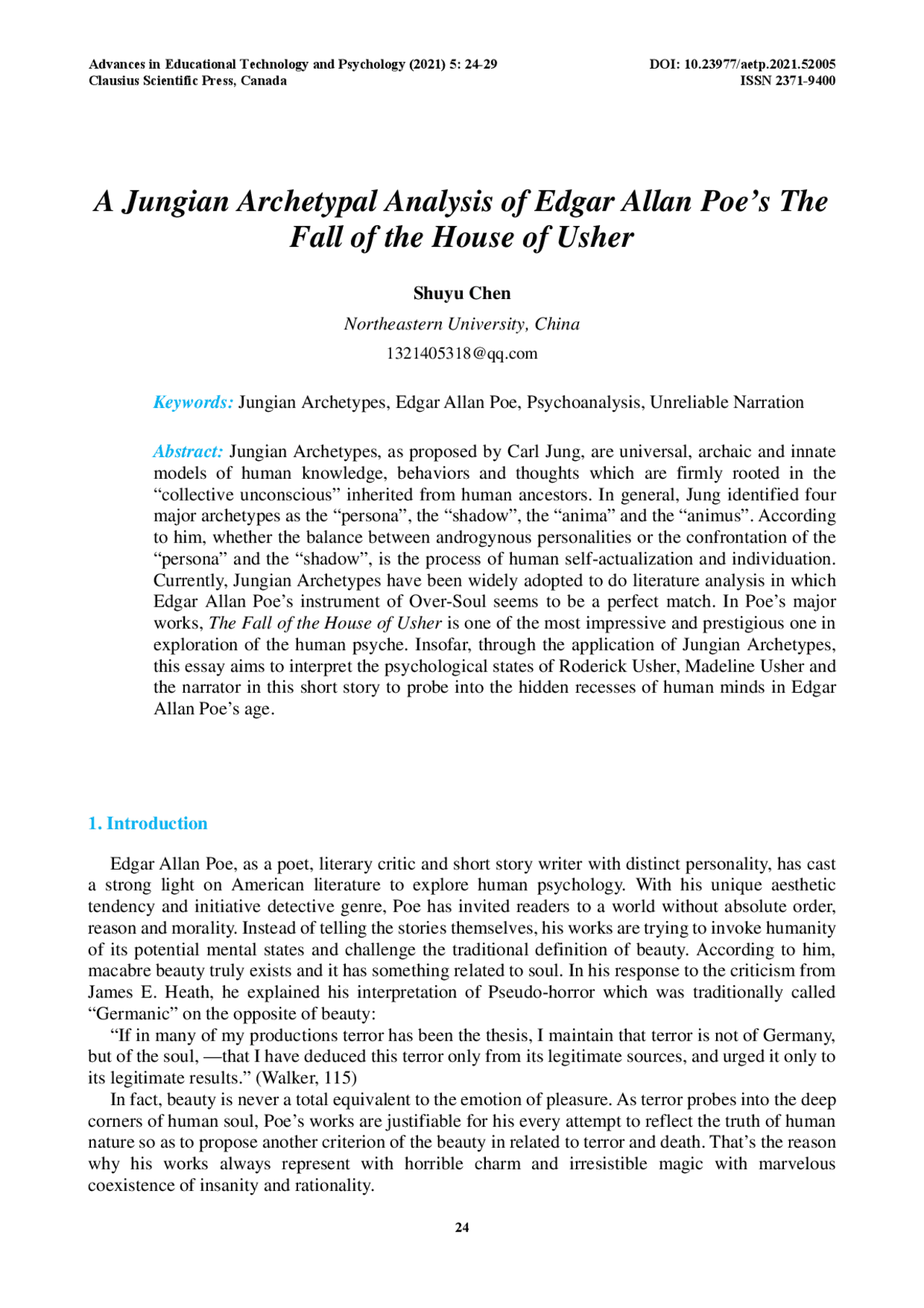 Advances in Educational Technology and Psychology (2021) 5: 24-29
Clausius Scientific Press, Canada

DOI: 10.23977/aetp.2021.52005
ISSN 2371-9400

A Jungian Archetypal Analysis of Edgar Allan Poe's The Fall of the House of Usher

Shuyu Chen

Northeastern University, China

1321405318@qq.com

Keywords: Jungian Archetypes, Edgar Allan Poe, Psychoanalysis, Unreliable Narration

Abstract: Jungian Archetypes, as proposed by Carl Jung, are universal, archaic and innate models of human knowledge, behaviors and thoughts which are firmly rooted in the "collective unconscious" inherited from human ancestors. In general, Jung identified four major archetypes as the "persona", the "shadow", the "anima" and the "animus". According to him, whether the balance between androgynous personalities or the confrontation of the "persona" and the "shadow", is the process of human self-actualization and individuation. Currently, Jungian Archetypes have been widely adopted to do literature analysis in which Edgar Allan Poe's instrument of Over-Soul seems to be a perfect match. In Poe's major works, The Fall of the House of Usher is one of the most impressive and prestigious one in exploration of the human psyche. Insofar, through the application of Jungian Archetypes, this essay aims to interpret the psychological states of Roderick Usher, Madeline Usher and the narrator in this short story to probe into the hidden recesses of human minds in Edgar Allan Poe's age.

1. Introduction

Edgar Allan Poe, as a poet, literary critic and short story writer with distinct personality, has cast a strong light on American literature to explore human psychology. With his unique aesthetic tendency and initiative detective genre, Poe has invited readers to a world without absolute order, reason and morality. Instead of telling the stories themselves, his works are trying to invoke humanity of its potential mental states and challenge the traditional definition of beauty. According to him, macabre beauty truly exists and it has something related to soul. In his response to the criticism from James E. Heath, he explained his interpretation of Pseudo-horror which was traditionally called "Germanic" on the opposite of beauty:

"If in many of my productions terror has been the thesis, I maintain that terror is not of Germany, but of the soul, —that I have deduced this terror only from its legitimate sources, and urged it only to its legitimate results." (Walker, 115)

In fact, beauty is never a total equivalent to the emotion of pleasure. As terror probes into the deep corners of human soul, Poe's works are justifiable for his every attempt to reflect the truth of human nature so as to propose another criterion of the beauty in related to terror and death. That's the reason why his works always represent with horrible charm and irresistible magic with marvelous coexistence of insanity and rationality.

24